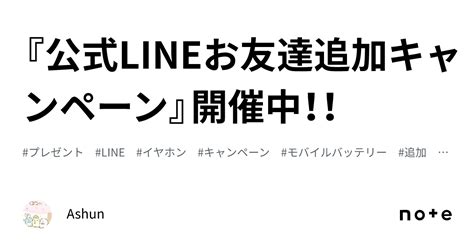 『公式LINEお友達追加キャンペーン』開催中!!

#プレゼント #LINE #イヤホン #キャンペーン #モバイルバッテリー #追加 …

Ashun

note